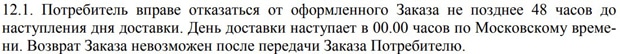 12.1. Потребитель вправе отказаться от оформленного Заказа не позднее 48 часов до наступления дня доставки. День доставки наступает в 00.00 часов по Московскому времени. Возврат Заказа невозможен после передачи Заказа Потребителю.